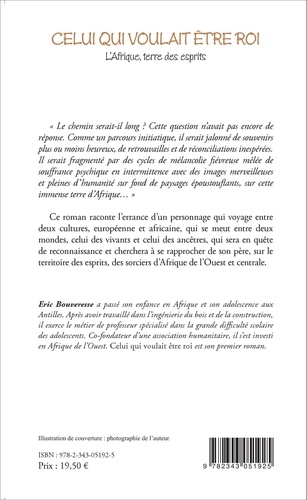 CELUI QUI VOULAIT ÊTRE ROI
L'Afrique, terre des esprits

« Le chemin serait-il long ? Cette question n'avait pas encore de réponse. Comme un parcours initiatique, il serait jalonné de souvenirs plus ou moins heureux, de retrouvailles et de réconciliations inespérées. Il serait fragmenté par des cycles de mélancolie fiévreuse mêlée de souffrance psychique en intermittence avec des images merveilleuses et pleines d'humanité sur fond de paysages époustouflants, sur cette immense terre d'Afrique… »

Ce roman raconte l'errance d'un personnage qui voyage entre deux cultures, européenne et africaine, qui se meut entre deux mondes, celui des vivants et celui des ancêtres, qui sera en quête de reconnaissance et cherchera à se rapprocher de son père, sur le territoire des esprits, des sorciers d'Afrique de l'Ouest et centrale.

Eric Bouveresse a passé son enfance en Afrique et son adolescence aux Antilles. Après avoir travaillé dans l'ingénierie du bois et de la construction, il exerce le métier de professeur spécialisé dans la grande difficulté scolaire des adolescents. Co-fondateur d'une association humanitaire, il s'est investi en Afrique de l'Ouest. Celui qui voulait être roi est son premier roman.

Illustration de couverture : photographie de l'auteur.

ISBN : 978-2-343-05192-5
Prix : 19,50 €

9 782343 051925